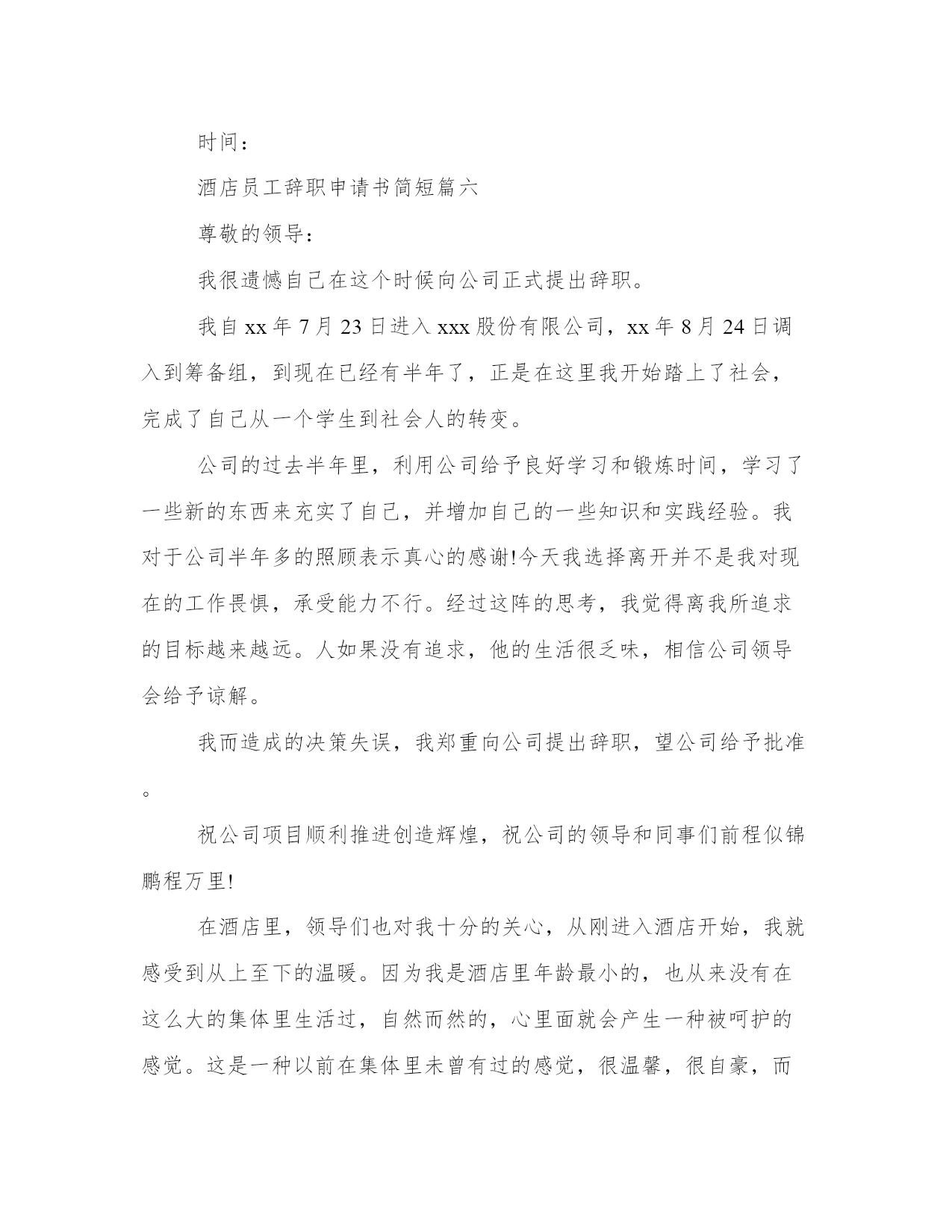 时间：

酒店员工辞职申请书简短篇六

尊敬的领导：

我很遗憾自己在这个时候向公司正式提出辞职。

我自 xx 年 7 月 23 日进入 xxx 股份有限公司，xx 年 8 月 24 日调入到筹备组，到现在已经有半年了，正是在这里我开始踏上了社会，完成了自己从一个学生到社会人的转变。

公司的过去半年里，利用公司给予良好学习和锻炼时间，学习了一些新的东西来充实了自己，并增加自己的一些知识和实践经验。我对于公司半年多的照顾表示真心的感谢!今天我选择离开并不是我对现在的工作畏惧，承受能力不行。经过这阵的思考，我觉得离我所追求的目标越来越远。人如果没有追求，他的生活很乏味，相信公司领导会给予谅解。

我而造成的决策失误，我郑重向公司提出辞职，望公司给予批准。

祝公司项目顺利推进创造辉煌，祝公司的领导和同事们前程似锦鹏程万里!

在酒店里，领导们也对我十分的关心，从刚进入酒店开始，我就感受到从上至下的温暖。因为我是酒店里年龄最小的，也从来没有在这么大的集体里生活过，自然而然的，心里面就会产生一种被呵护的感觉。这是一种以前在集体里未曾有过的感觉，很温馨，很自豪，而